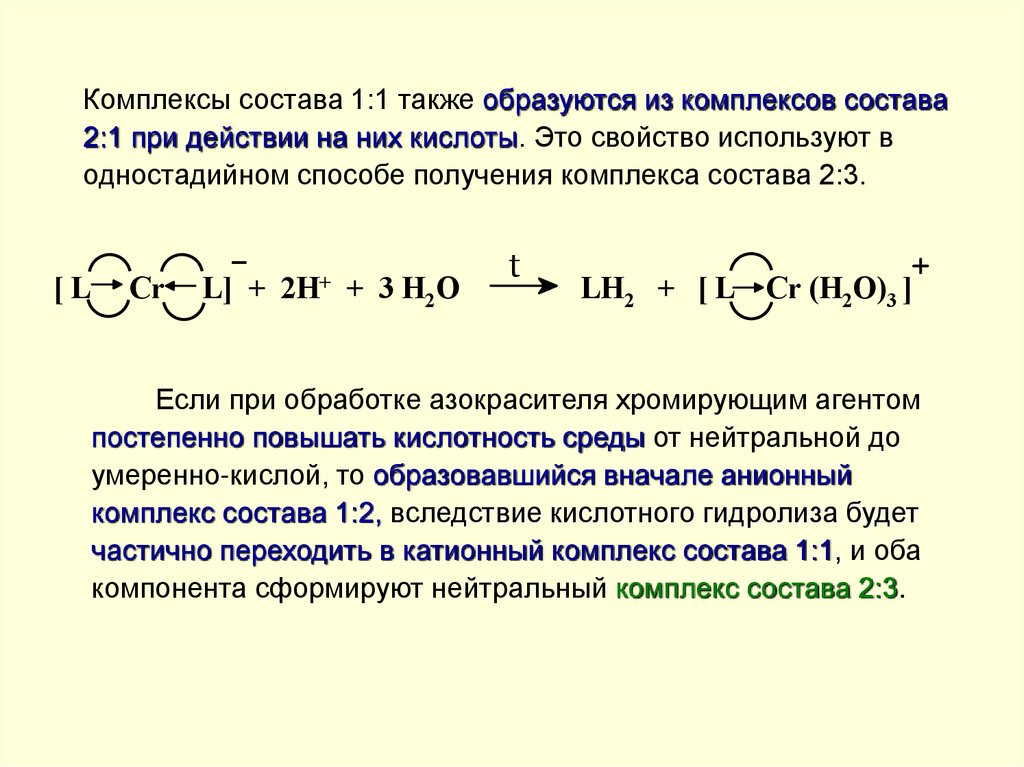 Комплексы состава 1:1 также образуются из комплексов состава 2:1 при действии на них кислоты. Это свойство используют в одностадийном способе получения комплекса состава 2:3.

$[L \rightarrow Cr \leftarrow L]^{-} + 2H^{+} + 3H_2O \xrightarrow{t} LH_2 + [L \rightarrow Cr(H_2O)_3]^{+}$

Если при обработке азокрасителя хромирующим агентом постепенно повышать кислотность среды от нейтральной до умеренно-кислой, то образовавшийся вначале анионный комплекс состава 1:2, вследствие кислотного гидролиза будет частично переходить в катионный комплекс состава 1:1, и оба компонента сформируют нейтральный комплекс состава 2:3.